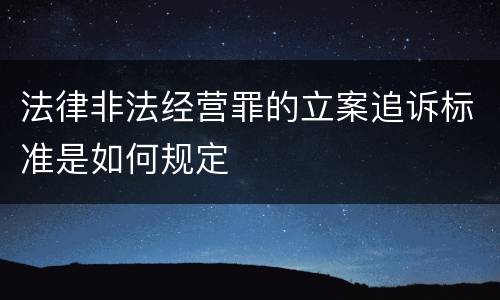 法律非法经营罪的立案追诉标准是如何规定